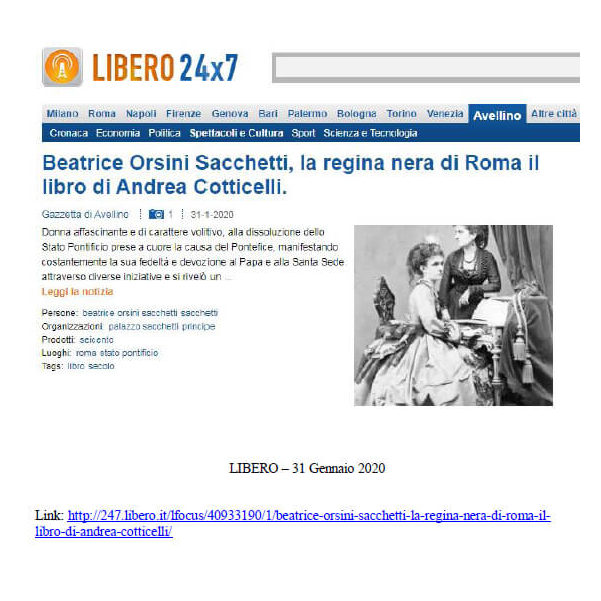 LIBERO 24x7

Milano Roma Napoli Firenze Genova Bari Palermo Bologna Torino Venezia Avellino Altre città

Cronaca Economia Politica Spettacoli e Cultura Sport Scienza e Tecnologia

Beatrice Orsini Sacchetti, la regina nera di Roma il libro di Andrea Cotticelli.

Gazzetta di Avellino 1 31-1-2020

Donna affascinante e di carattere volitivo, alla dissoluzione dello Stato Pontificio prese a cuore la causa del Pontefice, manifestando costantemente la sua fedeltà e devozione al Papa e alla Santa Sede attraverso diverse iniziative e si rivelò un ...

Leggi la notizia

Persone: beatrice orsini sacchetti sacchetti
Organizzazioni: palazzo sacchetti principe
Prodotti: seicento
Luoghi: roma stato pontificio
Tags: libro secolo

LIBERO – 31 Gennaio 2020

Link: http://247.libero.it/lfocus/40933190/1/beatrice-orsini-sacchetti-la-regina-nera-di-roma-il-libro-di-andrea-cotticelli/